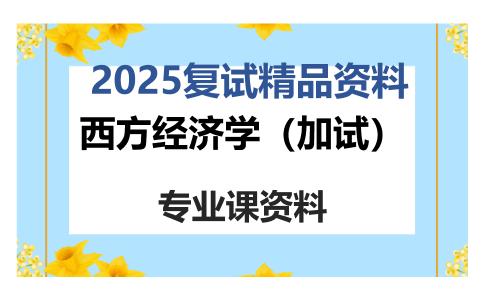 2025复试精品资料

西方经济学（加试）

专业课资料